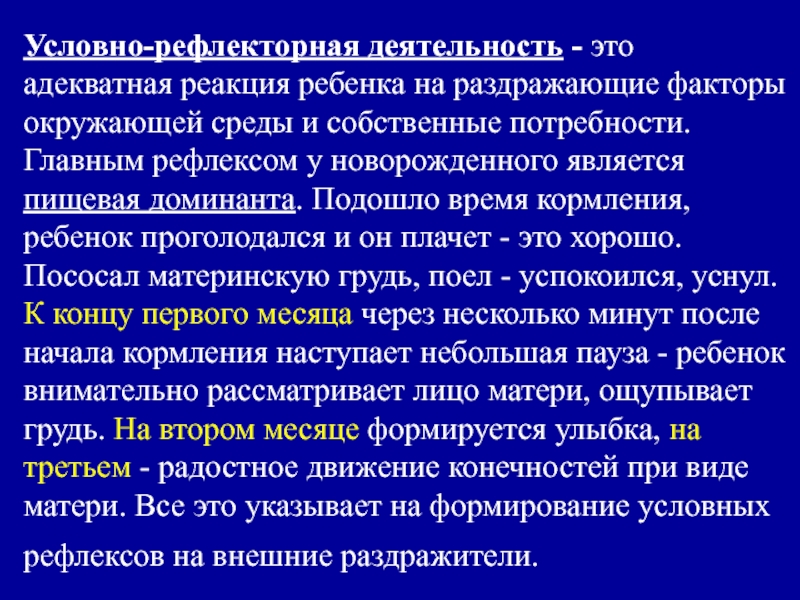 Условно-рефлекторная деятельность - это адекватная реакция ребенка на раздражающие факторы окружающей среды и собственные потребности. Главным рефлексом у новорожденного является пищевая доминанта. Подошло время кормления, ребенок проголодался и он плачет - это хорошо. Пососал материнскую грудь, поел - успокоился, уснул. К концу первого месяца через несколько минут после начала кормления наступает небольшая пауза - ребенок внимательно рассматривает лицо матери, ощупывает грудь. На втором месяце формируется улыбка, на третьем - радостное движение конечностей при виде матери. Все это указывает на формирование условных рефлексов на внешние раздражители.